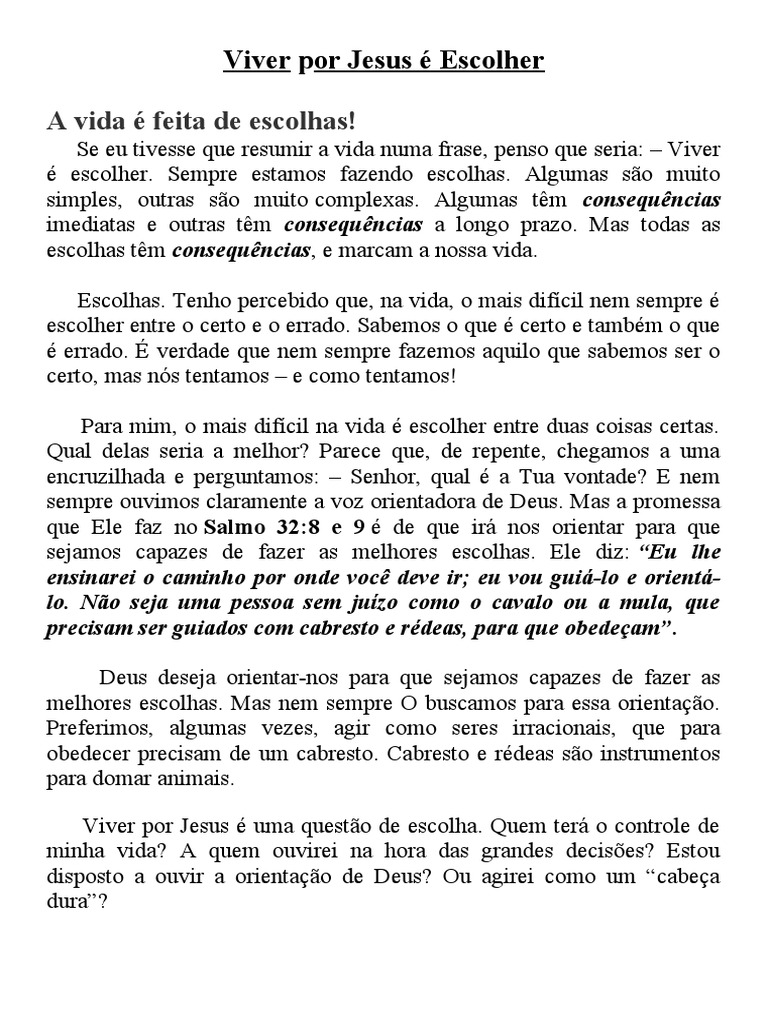 Viver por Jesus é Escolher

A vida é feita de escolhas!

Se eu tivesse que resumir a vida numa frase, penso que seria: – Viver é escolher. Sempre estamos fazendo escolhas. Algumas são muito simples, outras são muito complexas. Algumas têm consequências imediatas e outras têm consequências a longo prazo. Mas todas as escolhas têm consequências, e marcam a nossa vida.

Escolhas. Tenho percebido que, na vida, o mais difícil nem sempre é escolher entre o certo e o errado. Sabemos o que é certo e também o que é errado. É verdade que nem sempre fazemos aquilo que sabemos ser o certo, mas nós tentamos – e como tentamos!

Para mim, o mais difícil na vida é escolher entre duas coisas certas. Qual delas seria a melhor? Parece que, de repente, chegamos a uma encruzilhada e perguntamos: – Senhor, qual é a Tua vontade? E nem sempre ouvimos claramente a voz orientadora de Deus. Mas a promessa que Ele faz no Salmo 32:8 e 9 é de que irá nos orientar para que sejamos capazes de fazer as melhores escolhas. Ele diz: "Eu lhe ensinarei o caminho por onde você deve ir; eu vou guiá-lo e orientá-lo. Não seja uma pessoa sem juízo como o cavalo ou a mula, que precisam ser guiados com cabresto e rédeas, para que obedeçam".

Deus deseja orientar-nos para que sejamos capazes de fazer as melhores escolhas. Mas nem sempre O buscamos para essa orientação. Preferimos, algumas vezes, agir como seres irracionais, que para obedecer precisam de um cabresto. Cabresto e rédeas são instrumentos para domar animais.

Viver por Jesus é uma questão de escolha. Quem terá o controle de minha vida? A quem ouvirei na hora das grandes decisões? Estou disposto a ouvir a orientação de Deus? Ou agirei como um "cabeça dura"?